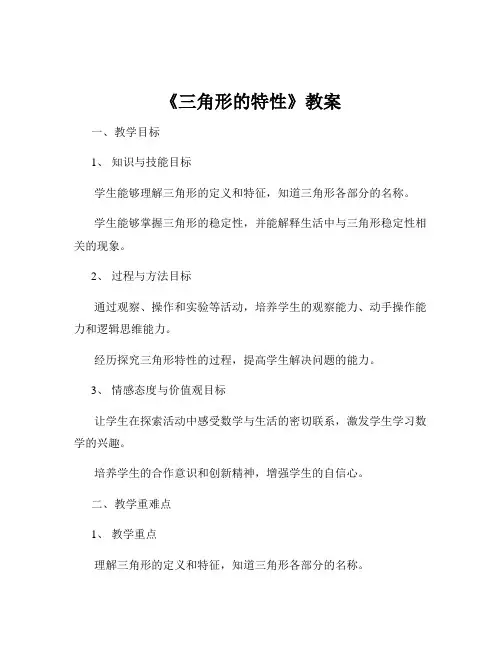 《三角形的特性》教案

一、教学目标

1、知识与技能目标

学生能够理解三角形的定义和特征，知道三角形各部分的名称。

学生能够掌握三角形的稳定性，并能解释生活中与三角形稳定性相关的现象。

2、过程与方法目标

通过观察、操作和实验等活动，培养学生的观察能力、动手操作能力和逻辑思维能力。

经历探究三角形特性的过程，提高学生解决问题的能力。

3、情感态度与价值观目标

让学生在探索活动中感受数学与生活的密切联系，激发学生学习数学的兴趣。

培养学生的合作意识和创新精神，增强学生的自信心。

二、教学重难点

1、教学重点

理解三角形的定义和特征，知道三角形各部分的名称。